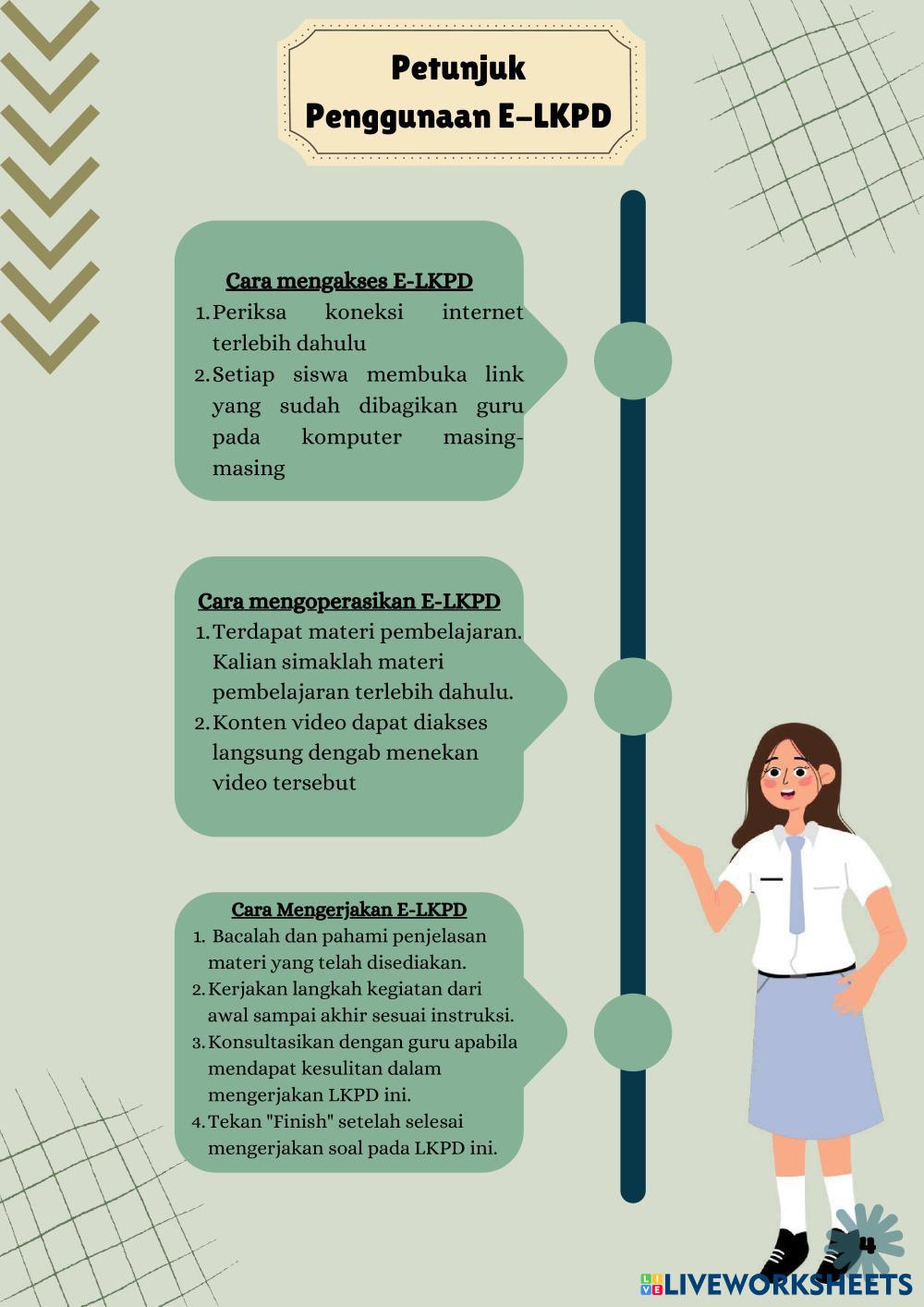 Petunjuk
Penggunaan E-LKPD

Cara mengakses E-LKPD
1. Periksa koneksi internet terlebih dahulu
2. Setiap siswa membuka link yang sudah dibagikan guru pada komputer masing-masing

Cara mengoperasikan E-LKPD
1. Terdapat materi pembelajaran. Kalian simaklah materi pembelajaran terlebih dahulu.
2. Konten video dapat diakses langsung dengab menekan video tersebut

Cara Mengerjakan E-LKPD
1. Bacalah dan pahami penjelasan materi yang telah disediakan.
2. Kerjakan langkah kegiatan dari awal sampai akhir sesuai instruksi.
3. Konsultasikan dengan guru apabila mendapat kesulitan dalam mengerjakan LKPD ini.
4. Tekan "Finish" setelah selesai mengerjakan soal pada LKPD ini.

4

LIVEWORKSHEETS